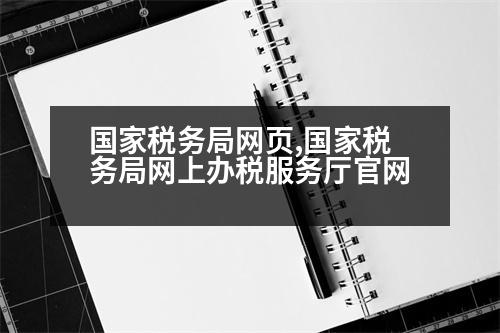 国家税务局网页,国家税务局网上办税服务厅官网